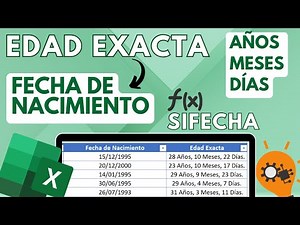 EDAD EXACTA

AÑOS
MESES
DÍAS

FECHA DE NACIMIENTO

$f(x)$
SIFECHA

| Fecha de Nacimiento | Edad Exacta |
|---|---|
| 15/12/1995 | 28 Años, 10 Meses, 22 Días. |
| 20/12/2000 | 23 Años, 10 Meses, 17 Días. |
| 14/01/1995 | 29 Años, 9 Meses, 23 Días. |
| 30/06/1995 | 29 Años, 4 Meses, 7 Días. |
| 26/07/1993 | 31 Años, 3 Meses, 11 Días. |

X